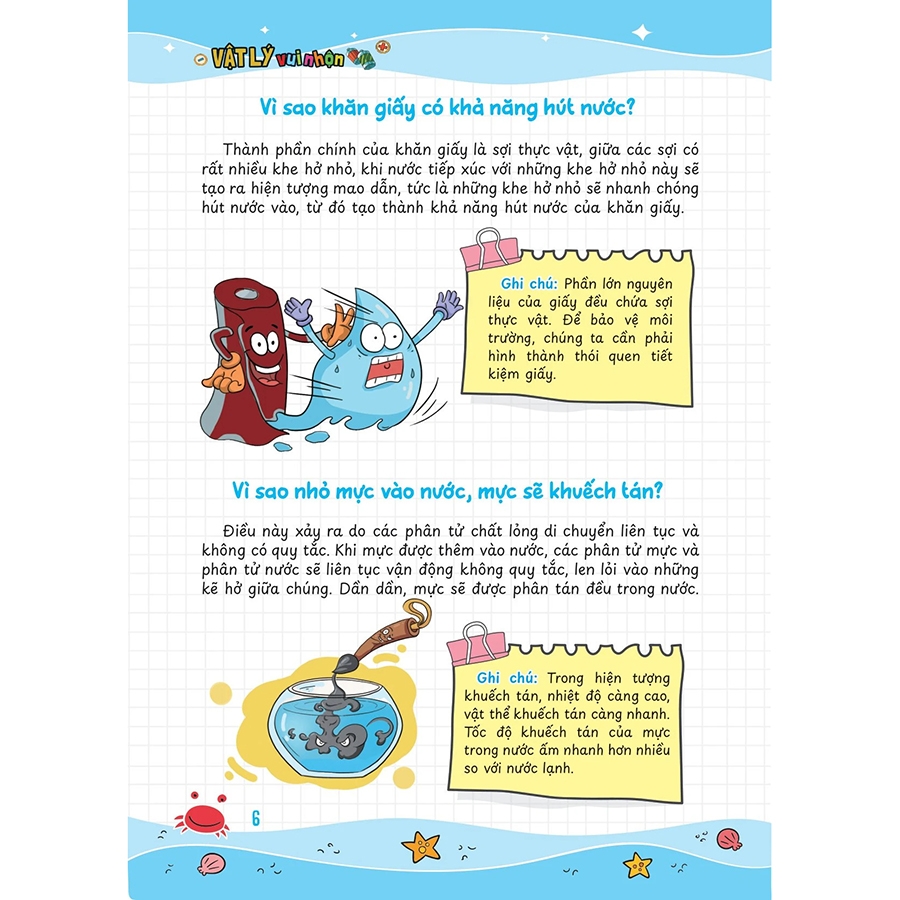 VẬT LÝ vui nhộn

Vì sao khăn giấy có khả năng hút nước?

Thành phần chính của khăn giấy là sợi thực vật, giữa các sợi có rất nhiều khe hở nhỏ, khi nước tiếp xúc với những khe hở nhỏ này sẽ tạo ra hiện tượng mao dẫn, tức là những khe hở nhỏ sẽ nhanh chóng hút nước vào, từ đó tạo thành khả năng hút nước của khăn giấy.

Ghi chú: Phần lớn nguyên liệu của giấy đều chứa sợi thực vật. Để bảo vệ môi trường, chúng ta cần phải hình thành thói quen tiết kiệm giấy.

Vì sao nhỏ mực vào nước, mực sẽ khuếch tán?

Điều này xảy ra do các phân tử chất lỏng di chuyển liên tục và không có quy tắc. Khi mực được thêm vào nước, các phân tử mực và phân tử nước sẽ liên tục vận động không quy tắc, len lỏi vào những kẽ hở giữa chúng. Dần dần, mực sẽ được phân tán đều trong nước.

Ghi chú: Trong hiện tượng khuếch tán, nhiệt độ càng cao, vật thể khuếch tán càng nhanh. Tốc độ khuếch tán của mực trong nước ấm nhanh hơn nhiều so với nước lạnh.

6